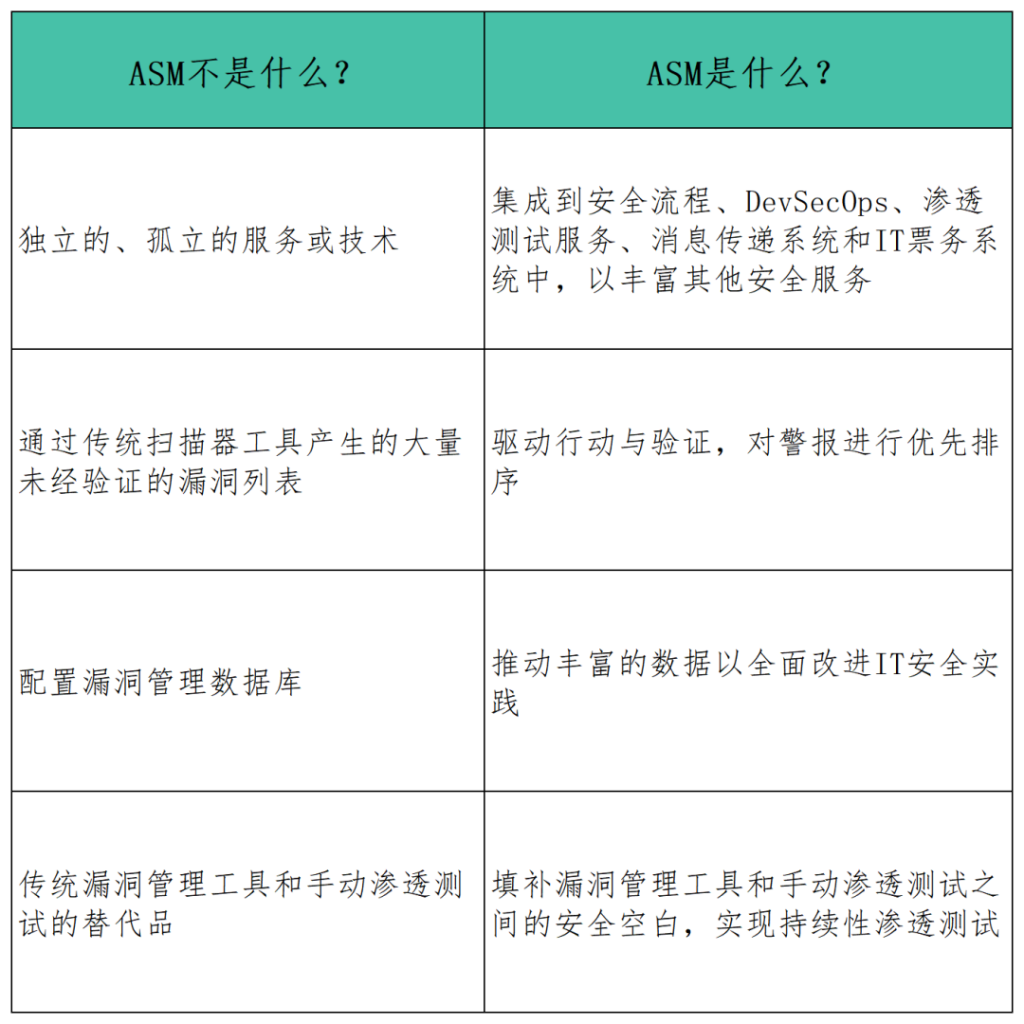 | ASM不是什么？ | ASM是什么？ |
|---|---|
| 独立的、孤立的服务或技术 | 集成到安全流程、DevSecOps、渗透测试服务、消息传递系统和IT票务系统中，以丰富其他安全服务 |
| 通过传统扫描器工具产生的大量未经验证的漏洞列表 | 驱动行动与验证，对警报进行优先排序 |
| 配置漏洞管理数据库 | 推动丰富的数据以全面改进IT安全实践 |
| 传统漏洞管理工具和手动渗透测试的替代品 | 填补漏洞管理工具和手动渗透测试之间的安全空白，实现持续性渗透测试 |